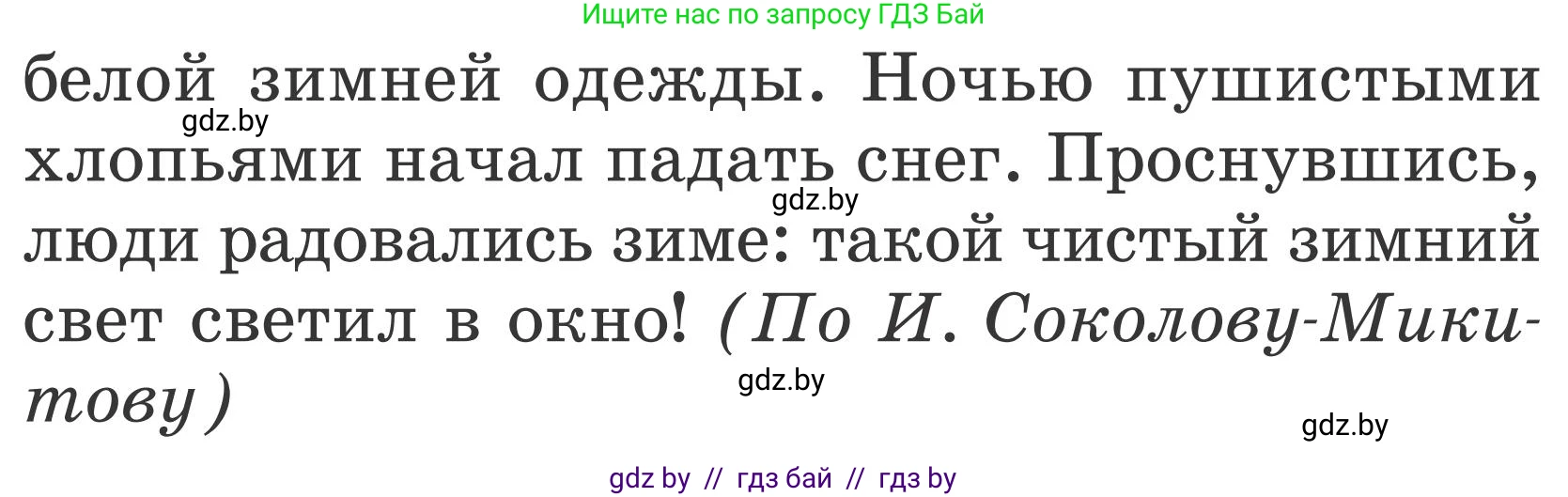 Ищите нас по запросу ГДЗ Бай

белой зимней одежды. Ночью пушистыми хлопьями начал падать снег. Проснувшись, люди радовались зиме: такой чистый зимний свет светил в окно! (По И. Соколову-Микитову)

gdz.by

gdz.by

gdz.by

gdz.by

gdz by // гдз бай // гдз by